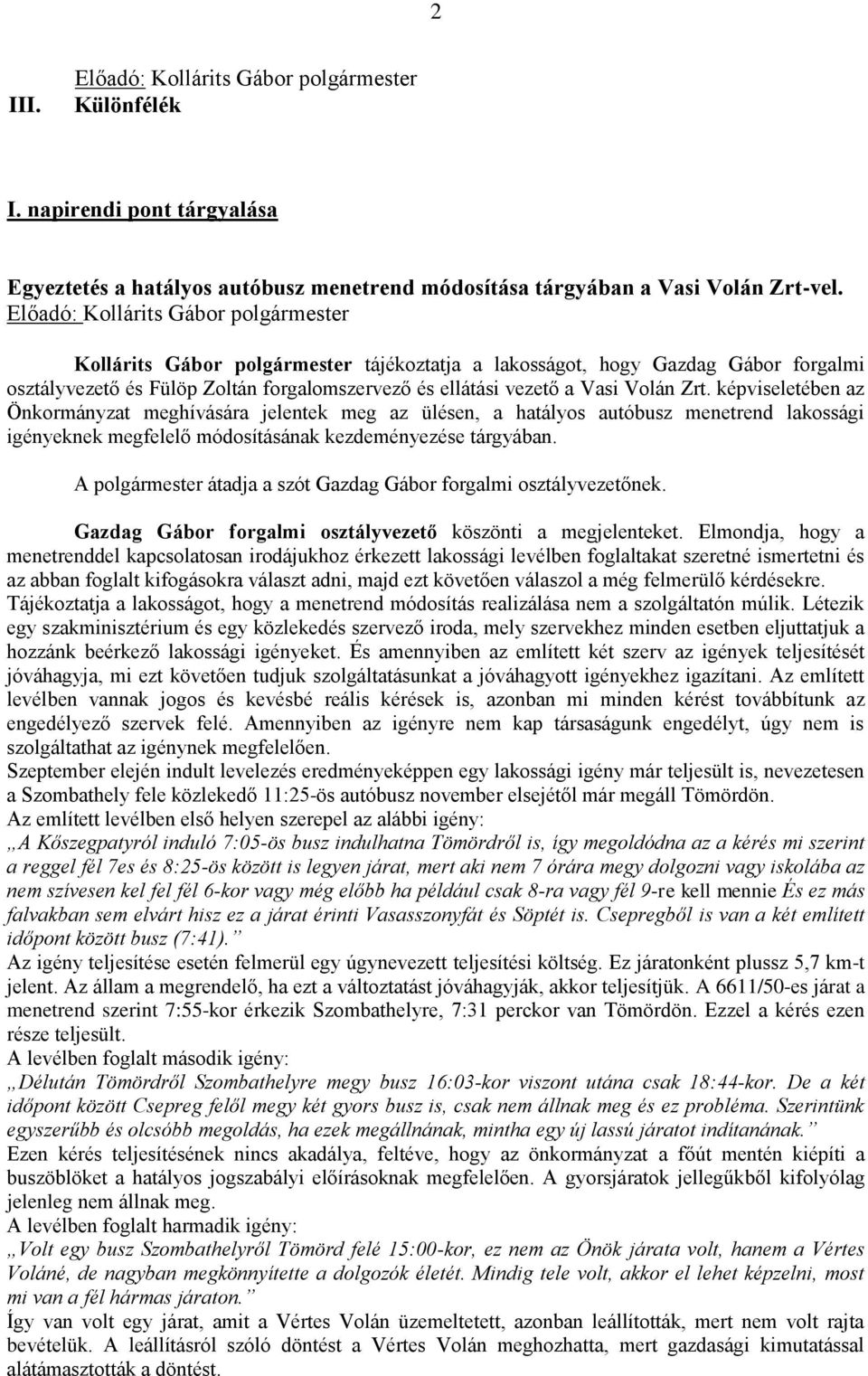 2

Előadó: Kollárits Gábor polgármester

III. Különfélék

I. napirendi pont tárgyalása

Egyeztetés a hatályos autóbusz menetrend módosítása tárgyában a Vasi Volán Zrt-vel.
Előadó: Kollárits Gábor polgármester

Kollárits Gábor polgármester tájékoztatja a lakosságot, hogy Gazdag Gábor forgalmi osztályvezető és Fülöp Zoltán forgalomszervező és ellátási vezető a Vasi Volán Zrt. képviseletében az Önkormányzat meghívására jelentek meg az ülésen, a hatályos autóbusz menetrend lakossági igényeknek megfelelő módosításának kezdeményezése tárgyában.

A polgármester átadja a szót Gazdag Gábor forgalmi osztályvezetőnek.

Gazdag Gábor forgalmi osztályvezető köszönti a megjelenteket. Elmondja, hogy a menetrenddel kapcsolatosan irodájukhoz érkezett lakossági levélben foglaltakat szeretné ismertetni és az abban foglalt kifogásokra választ adni, majd ezt követően válaszol a még felmerülő kérdésekre.
Tájékoztatja a lakosságot, hogy a menetrend módosítás realizálása nem a szolgáltatón múlik. Létezik egy szakminisztérium és egy közlekedés szervező iroda, mely szervekhez minden esetben eljuttatjuk a hozzánk beérkező lakossági igényeket. És amennyiben az említett két szerv az igények teljesítését jóváhagyja, mi ezt követően tudjuk szolgáltatásunkat a jóváhagyott igényekhez igazítani. Az említett levélben vannak jogos és kevésbé reális kérések is, azonban mi minden kérést továbbítunk az engedélyező szervek felé. Amennyiben az igényre nem kap társaságunk engedélyt, úgy nem is szolgáltathat az igénynek megfelelően.
Szeptember elején indult levelezés eredményeképpen egy lakossági igény már teljesült is, nevezetesen a Szombathely fele közlekedő 11:25-ös autóbusz november elsejétől már megáll Tömördön.
Az említett levélben első helyen szerepel az alábbi igény:
„A Kőszegpatyról induló 7:05-ös busz indulhatna Tömördről is, így megoldódna az a kérés mi szerint a reggel fél 7es és 8:25-ös között is legyen járat, mert aki nem 7 órára megy dolgozni vagy iskolába az nem szívesen kel fel fél 6-kor vagy még előbb ha például csak 8-ra vagy fél 9-re kell mennie És ez más falvakban sem elvárt hisz ez a járat érinti Vasasszonyfát és Söptét is. Csepregből is van a két említett időpont között busz (7:41).”
Az igény teljesítése esetén felmerül egy úgynevezett teljesítési költség. Ez járatonként plussz 5,7 km-t jelent. Az állam a megrendelő, ha ezt a változtatást jóváhagyják, akkor teljesítjük. A 6611/50-es járat a menetrend szerint 7:55-kor érkezik Szombathelyre, 7:31 perckor van Tömördön. Ezzel a kérés ezen része teljesült.
A levélben foglalt második igény:
„Délután Tömördről Szombathelyre megy busz 16:03-kor viszont utána csak 18:44-kor. De a két időpont között Csepreg felől megy két gyors busz is, csak nem állnak meg és ez probléma. Szerintünk egyszerűbb és olcsóbb megoldás, ha ezek megállnának, mintha egy új lassú járatot indítanának.”
Ezen kérés teljesítésének nincs akadálya, feltéve, hogy az önkormányzat a főút mentén kiépíti a buszöblöket a hatályos jogszabályi előírásoknak megfelelően. A gyorsjáratok jellegűkből kifolyólag jelenleg nem állnak meg.
A levélben foglalt harmadik igény:
„Volt egy busz Szombathelyről Tömörd felé 15:00-kor, ez nem az Önök járata volt, hanem a Vértes Voláné, de nagyban megkönnyítette a dolgozók életét. Mindig tele volt, akkor el lehet képzelni, most mi van a fél hármas járaton.”
Így van volt egy járat, amit a Vértes Volán üzemeltetett, azonban leállították, mert nem volt rajta bevételük. A leállításról szóló döntést a Vértes Volán meghozhatta, mert gazdasági kimutatással alátámasztották a döntést.